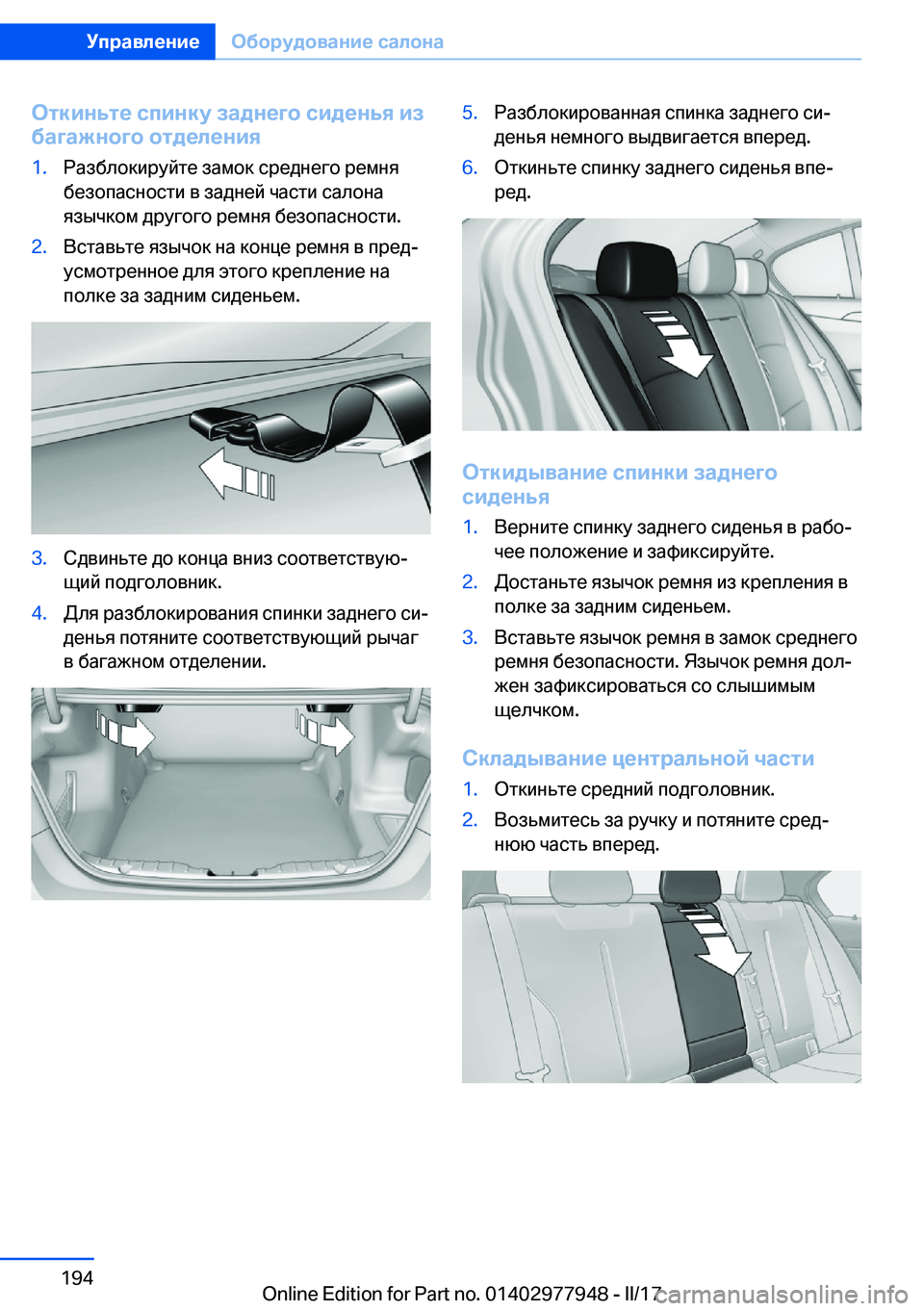 Управление Оборудование салона

Откиньте спинку заднего сиденья из багажного отделения

1. Разблокируйте замок среднего ремня безопасности в задней части салона язычком другого ремня безопасности.

2. Вставьте язычок на конце ремня в предусмотренное для этого крепление на полке за задним сиденьем.

3. Сдвиньте до конца вниз соответствующий подголовник.

4. Для разблокирования спинки заднего сиденья потяните соответствующий рычаг в багажном отделении.

5. Разблокированная спинка заднего сиденья немного выдвигается вперед.

6. Откиньте спинку заднего сиденья вперед.

Откидывание спинки заднего сиденья

1. Верните спинку заднего сиденья в рабочее положение и зафиксируйте.

2. Достаньте язычок ремня из крепления в полке за задним сиденьем.

3. Вставьте язычок ремня в замок среднего ремня безопасности. Язычок ремня должен зафиксироваться со слышимым щелчком.

Складывание центральной части

1. Откиньте средний подголовник.

2. Возьмитесь за ручку и потяните среднюю часть вперед.

194

Online Edition for Part no. 01402977948 - II/17

carmanualsonline.info